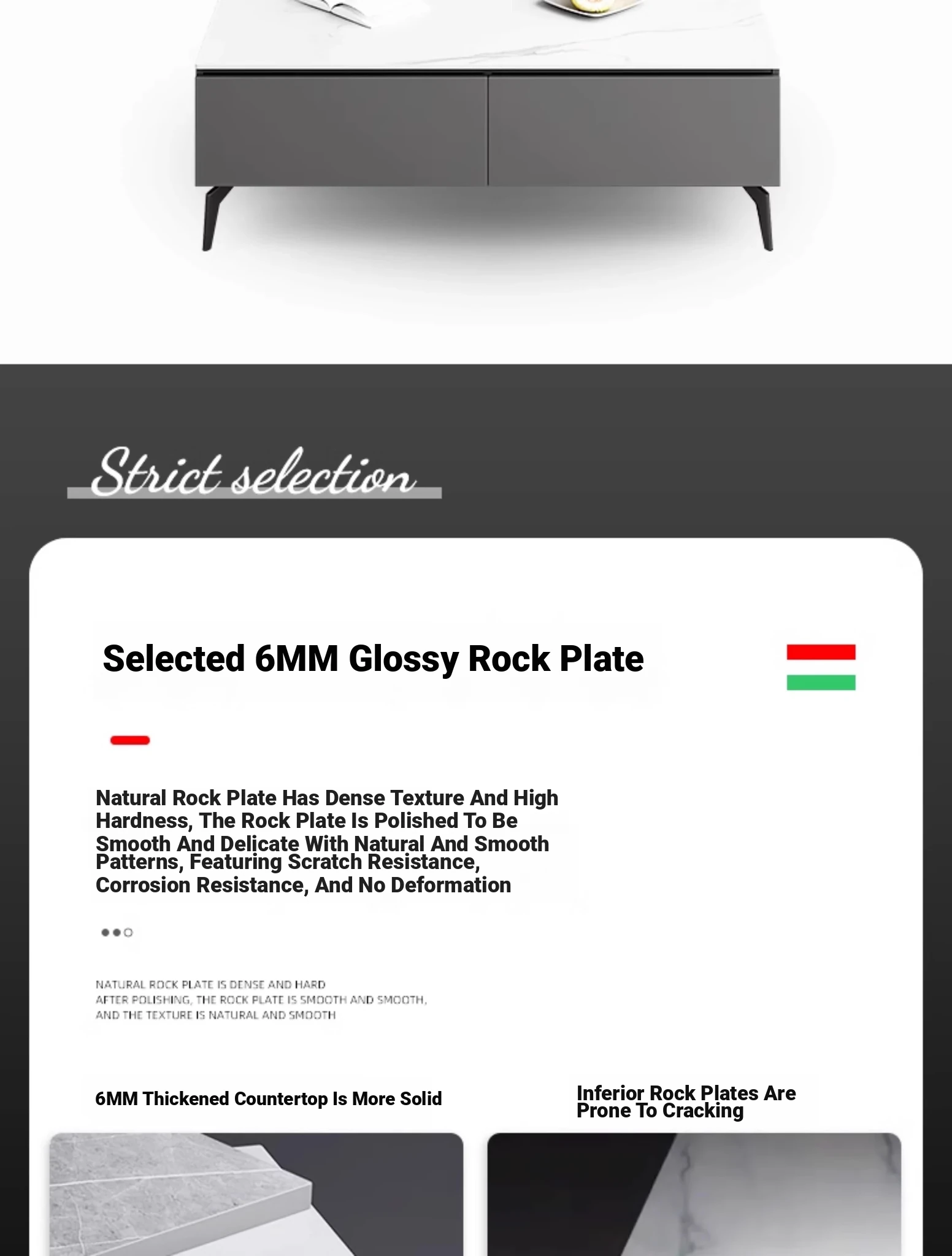 Strict selection

Selected 6MM Glossy Rock Plate

Natural Rock Plate Has Dense Texture And High Hardness, The Rock Plate Is Polished To Be Smooth And Delicate With Natural And Smooth Patterns, Featuring Scratch Resistance, Corrosion Resistance, And No Deformation

NATURAL ROCK PLATE IS DENSE AND HARD
AFTER POLISHING, THE ROCK PLATE IS SMOOTH AND SMOOTH,
AND THE TEXTURE IS NATURAL AND SMOOTH

6MM Thickened Countertop Is More Solid

Inferior Rock Plates Are Prone To Cracking